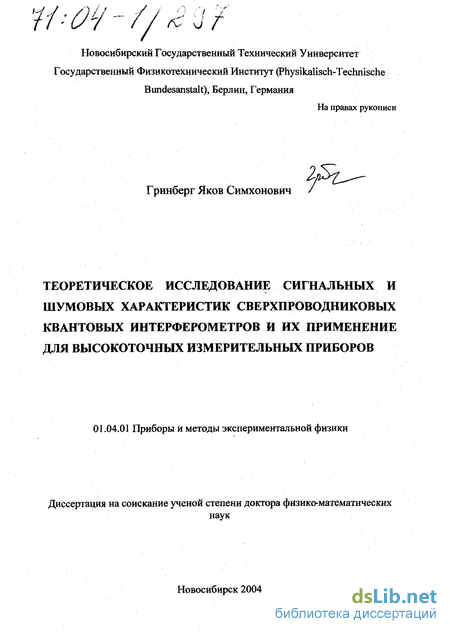 71:04-1/297

Новосибирский Государственный Технический Университет

Государственный Физикотехнический Институт (Physikalisch-Technische Bundesanstalt), Берлин, Германия

На правах рукописи

Гринберг Яков Симхонович

ТЕОРЕТИЧЕСКОЕ ИССЛЕДОВАНИЕ СИГНАЛЬНЫХ И ШУМОВЫХ ХАРАКТЕРИСТИК СВЕРХПРОВОДНИКОВЫХ КВАНТОВЫХ ИНТЕРФЕРОМЕТРОВ И ИХ ПРИМЕНЕНИЕ ДЛЯ ВЫСОКОТОЧНЫХ ИЗМЕРИТЕЛЬНЫХ ПРИБОРОВ

01.04.01 Приборы и методы экспериментальной физики

Диссертация на соискание ученой степени доктора физико-математических наук

Новосибирск 2004

dsLib.net
библиотека диссертаций